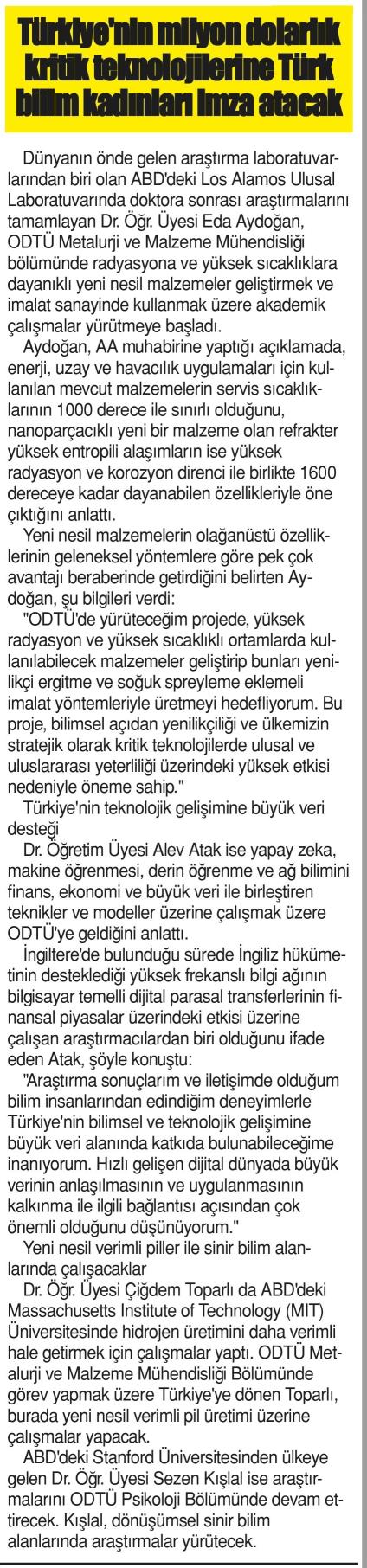 Türkiye'nin milyon dolarlık kritik teknolojilerine Türk bilim kadınları imza atacak

Dünyanın önde gelen araştırma laboratuvarlarından biri olan ABD'deki Los Alamos Ulusal Laboratuvarında doktora sonrası araştırmalarını tamamlayan Dr. Öğr. Üyesi Eda Aydoğan, ODTÜ Metalurji ve Malzeme Mühendisliği bölümünde radyasyona ve yüksek sıcaklıklara dayanıklı yeni nesil malzemeler geliştirmek ve imalat sanayinde kullanmak üzere akademik çalışmalar yürütmeye başladı.

Aydoğan, AA muhabirine yaptığı açıklamada, enerji, uzay ve havacılık uygulamaları için kullanılan mevcut malzemelerin servis sıcaklıklarının 1000 derece ile sınırlı olduğunu, nanoparçacıklı yeni bir malzeme olan refrakter yüksek entropili alaşımların ise yüksek radyasyon ve korozyon direnci ile birlikte 1600 dereceye kadar dayanabilen özellikleriyle öne çıktığını anlattı.

Yeni nesil malzemelerin olağanüstü özelliklerinin geleneksel yöntemlere göre pek çok avantajı beraberinde getirdiğini belirten Aydoğan, şu bilgileri verdi:

"ODTÜ'de yürüteceğim projede, yüksek radyasyon ve yüksek sıcaklıklı ortamlarda kullanılabilecek malzemeler geliştirip bunları yenilikçi ergitme ve soğuk spreyleme eklemeli imalat yöntemleriyle üretmeyi hedefliyorum. Bu proje, bilimsel açıdan yenilikçiliği ve ülkemizin stratejik olarak kritik teknolojilerde ulusal ve uluslararası yeterliliği üzerindeki yüksek etkisi nedeniyle öneme sahip."

Türkiye'nin teknolojik gelişimine büyük veri desteği

Dr. Öğretim Üyesi Alev Atak ise yapay zeka, makine öğrenmesi, derin öğrenme ve ağ bilimini finans, ekonomi ve büyük veri ile birleştiren teknikler ve modeller üzerine çalışmak üzere ODTÜ'ye geldiğini anlattı.

İngiltere'de bulunduğu sürede İngiliz hükümetinin desteklediği yüksek frekanslı bilgi ağının bilgisayar temelli dijital parasal transferlerinin finansal piyasalar üzerindeki etkisi üzerine çalışan araştırmacılardan biri olduğunu ifade eden Atak, şöyle konuştu:

"Araştırma sonuçlarım ve iletişimde olduğum bilim insanlarından edindiğim deneyimlerle Türkiye'nin bilimsel ve teknolojik gelişimine büyük veri alanında katkıda bulunabileceğime inanıyorum. Hızlı gelişen dijital dünyada büyük verinin anlaşılmasının ve uygulanmasının kalkınma ile ilgili bağlantısı açısından çok önemli olduğunu düşünüyorum."

Yeni nesil verimli piller ile sinir bilim alanlarında çalışacaklar

Dr. Öğr. Üyesi Çiğdem Toparlı da ABD'deki Massachusetts Institute of Technology (MIT) Üniversitesinde hidrojen üretimini daha verimli hale getirmek için çalışmalar yaptı. ODTÜ Metalurji ve Malzeme Mühendisliği Bölümünde görev yapmak üzere Türkiye'ye dönen Toparlı, burada yeni nesil verimli pil üretimi üzerine çalışmalar yapacak.

ABD'deki Stanford Üniversitesinden ülkeye gelen Dr. Öğr. Üyesi Sezen Kışlal ise araştırmalarını ODTÜ Psikoloji Bölümünde devam ettirecek. Kışlal, dönüşümsel sinir bilim alanlarında araştırmalar yürütecek.